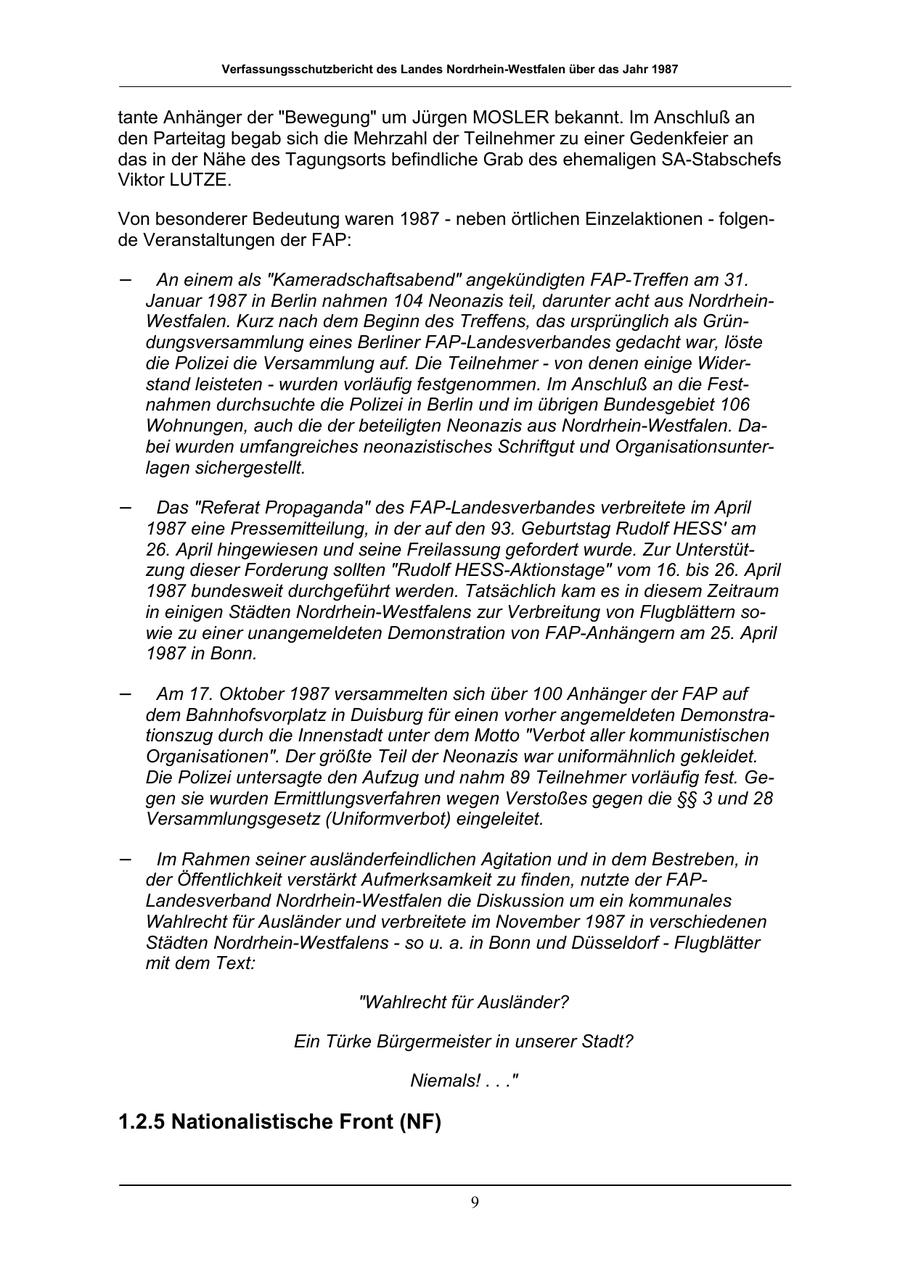 Verfassungsschutzbericht des Landes Nordrhein-Westfalen über das Jahr 1987

tante Anhänger der "Bewegung" um Jürgen MOSLER bekannt. Im Anschluß an den Parteitag begab sich die Mehrzahl der Teilnehmer zu einer Gedenkfeier an das in der Nähe des Tagungsorts befindliche Grab des ehemaligen SA-Stabschefs Viktor LUTZE.

Von besonderer Bedeutung waren 1987 - neben örtlichen Einzelaktionen - folgende Veranstaltungen der FAP:

– An einem als "Kameradschaftsabend" angekündigten FAP-Treffen am 31. Januar 1987 in Berlin nahmen 104 Neonazis teil, darunter acht aus Nordrhein-Westfalen. Kurz nach dem Beginn des Treffens, das ursprünglich als Gründungsversammlung eines Berliner FAP-Landesverbandes gedacht war, löste die Polizei die Versammlung auf. Die Teilnehmer - von denen einige Widerstand leisteten - wurden vorläufig festgenommen. Im Anschluß an die Festnahmen durchsuchte die Polizei in Berlin und im übrigen Bundesgebiet 106 Wohnungen, auch die der beteiligten Neonazis aus Nordrhein-Westfalen. Dabei wurden umfangreiches neonazistisches Schriftgut und Organisationsunterlagen sichergestellt.

– Das "Referat Propaganda" des FAP-Landesverbandes verbreitete im April 1987 eine Pressemitteilung, in der auf den 93. Geburtstag Rudolf HESS' am 26. April hingewiesen und seine Freilassung gefordert wurde. Zur Unterstützung dieser Forderung sollten "Rudolf HESS-Aktionstage" vom 16. bis 26. April 1987 bundesweit durchgeführt werden. Tatsächlich kam es in diesem Zeitraum in einigen Städten Nordrhein-Westfalens zur Verbreitung von Flugblättern sowie zu einer unangemeldeten Demonstration von FAP-Anhängern am 25. April 1987 in Bonn.

– Am 17. Oktober 1987 versammelten sich über 100 Anhänger der FAP auf dem Bahnhofsvorplatz in Duisburg für einen vorher angemeldeten Demonstrationszug durch die Innenstadt unter dem Motto "Verbot aller kommunistischen Organisationen". Der größte Teil der Neonazis war uniformähnlich gekleidet. Die Polizei untersagte den Aufzug und nahm 89 Teilnehmer vorläufig fest. Gegen sie wurden Ermittlungsverfahren wegen Verstoßes gegen die §§ 3 und 28 Versammlungsgesetz (Uniformverbot) eingeleitet.

– Im Rahmen seiner ausländerfeindlichen Agitation und in dem Bestreben, in der Öffentlichkeit verstärkt Aufmerksamkeit zu finden, nutzte der FAP-Landesverband Nordrhein-Westfalen die Diskussion um ein kommunales Wahlrecht für Ausländer und verbreitete im November 1987 in verschiedenen Städten Nordrhein-Westfalens - so u. a. in Bonn und Düsseldorf - Flugblätter mit dem Text:

"Wahlrecht für Ausländer?

Ein Türke Bürgermeister in unserer Stadt?

Niemals! . . ."

1.2.5 Nationalistische Front (NF)

9